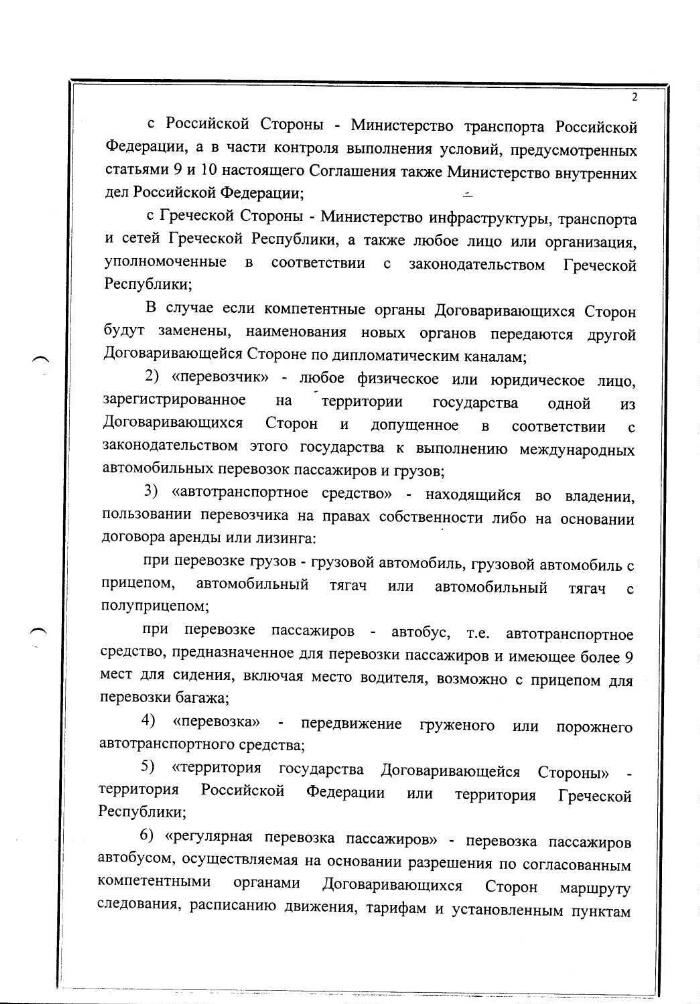 2

с Российской Стороны - Министерство транспорта Российской Федерации, а в части контроля выполнения условий, предусмотренных статьями 9 и 10 настоящего Соглашения также Министерство внутренних дел Российской Федерации;

с Греческой Стороны - Министерство инфраструктуры, транспорта и сетей Греческой Республики, а также любое лицо или организация, уполномоченные в соответствии с законодательством Греческой Республики;

В случае если компетентные органы Договаривающихся Сторон будут заменены, наименования новых органов передаются другой Договаривающейся Стороне по дипломатическим каналам;

2) «перевозчик» - любое физическое или юридическое лицо, зарегистрированное на территории государства одной из Договаривающихся Сторон и допущенное в соответствии с законодательством этого государства к выполнению международных автомобильных перевозок пассажиров и грузов;

3) «автотранспортное средство» - находящийся во владении, пользовании перевозчика на правах собственности либо на основании договора аренды или лизинга:

при перевозке грузов - грузовой автомобиль, грузовой автомобиль с прицепом, автомобильный тягач или автомобильный тягач с полуприцепом;

при перевозке пассажиров - автобус, т.е. автотранспортное средство, предназначенное для перевозки пассажиров и имеющее более 9 мест для сидения, включая место водителя, возможно с прицепом для перевозки багажа;

4) «перевозка» - передвижение груженого или порожнего автотранспортного средства;

5) «территория государства Договаривающейся Стороны» - территория Российской Федерации или территория Греческой Республики;

6) «регулярная перевозка пассажиров» - перевозка пассажиров автобусом, осуществляемая на основании разрешения по согласованным компетентными органами Договаривающихся Сторон маршруту следования, расписанию движения, тарифам и установленным пунктам